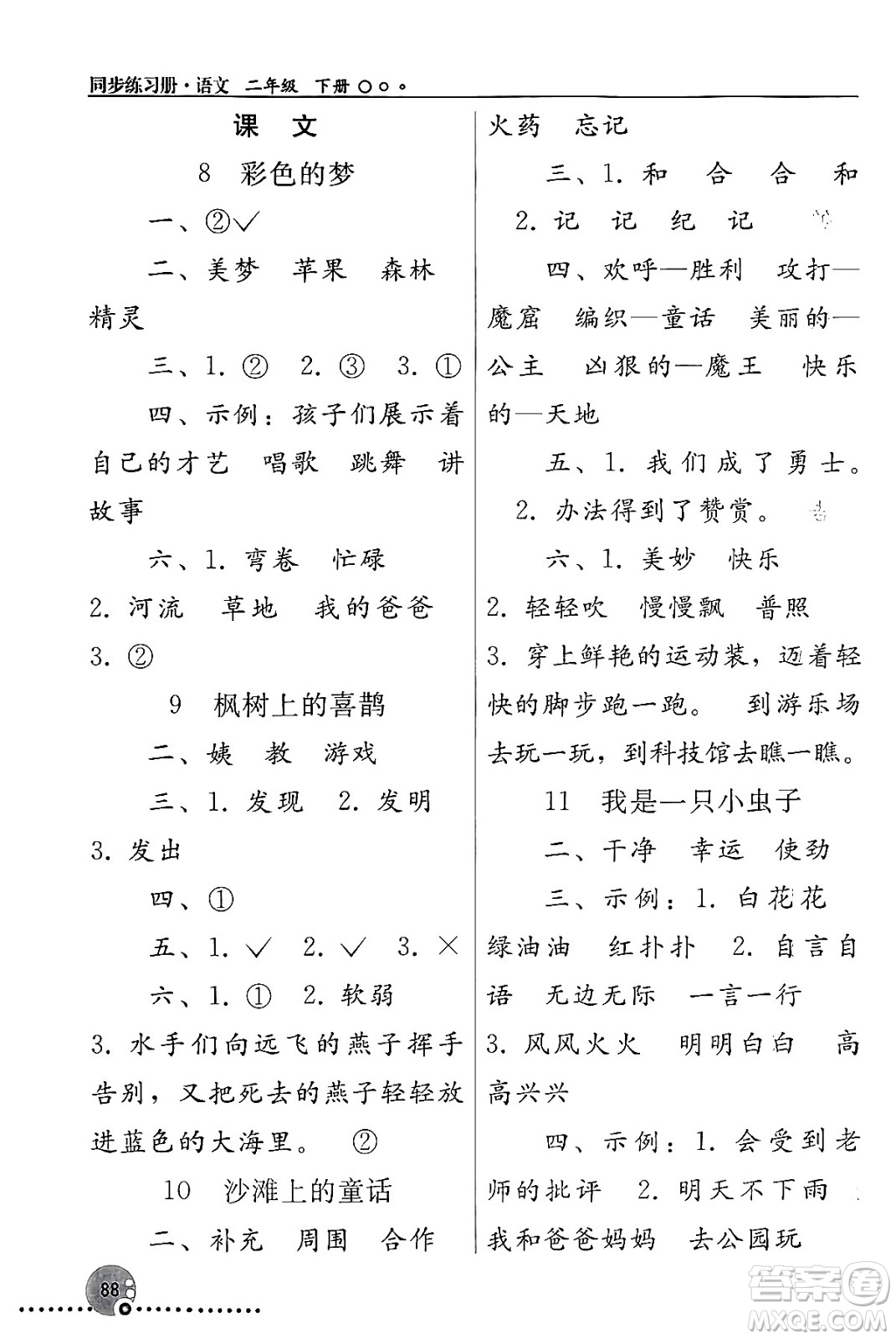 同步练习册·语文 二年级 下册

课 文

8 彩色的梦

一、②√

二、美梦 苹果 森林 精灵

三、1. ② 2. ③ 3. ①

四、示例：孩子们展示着自己的才艺 唱歌 跳舞 讲故事

六、1. 弯卷 忙碌
2. 河流 草地 我的爸爸
3. ②

9 枫树上的喜鹊

二、姨 教 游戏

三、1. 发现 2. 发明
3. 发出

四、①

五、1. √ 2. √ 3. ×

六、1. ① 2. 软弱
3. 水手们向远飞的燕子挥手告别，又把死去的燕子轻轻放进蓝色的大海里。 ②

10 沙滩上的童话

二、补充 周围 合作 火药 忘记

三、1. 和 合 合 和
2. 记 记 纪 记

四、欢呼—胜利 攻打—魔窟 编织—童话 美丽的—公主 凶狠的—魔王 快乐的—天地

五、1. 我们成了勇士。
2. 办法得到了赞赏。

六、1. 美妙 快乐
2. 轻轻吹 慢慢飘 普照
3. 穿上鲜艳的运动装，迈着轻快的脚步跑一跑。 到游乐场去玩一玩，到科技馆去瞧一瞧。

11 我是一只小虫子

二、干净 幸运 使劲

三、示例：1. 白花花 绿油油 红扑扑 2. 自言自语 无边无际 一言一行
3. 风风火火 明明白白 高高兴兴

四、示例：1. 会受到老师的批评 2. 明天不下雨 我和爸爸妈妈 去公园玩

88

答案圈
MXQE.COM